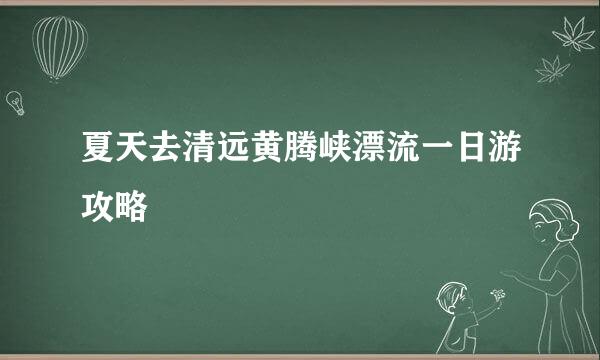 夏天去清远黄腾峡漂流一日游攻略